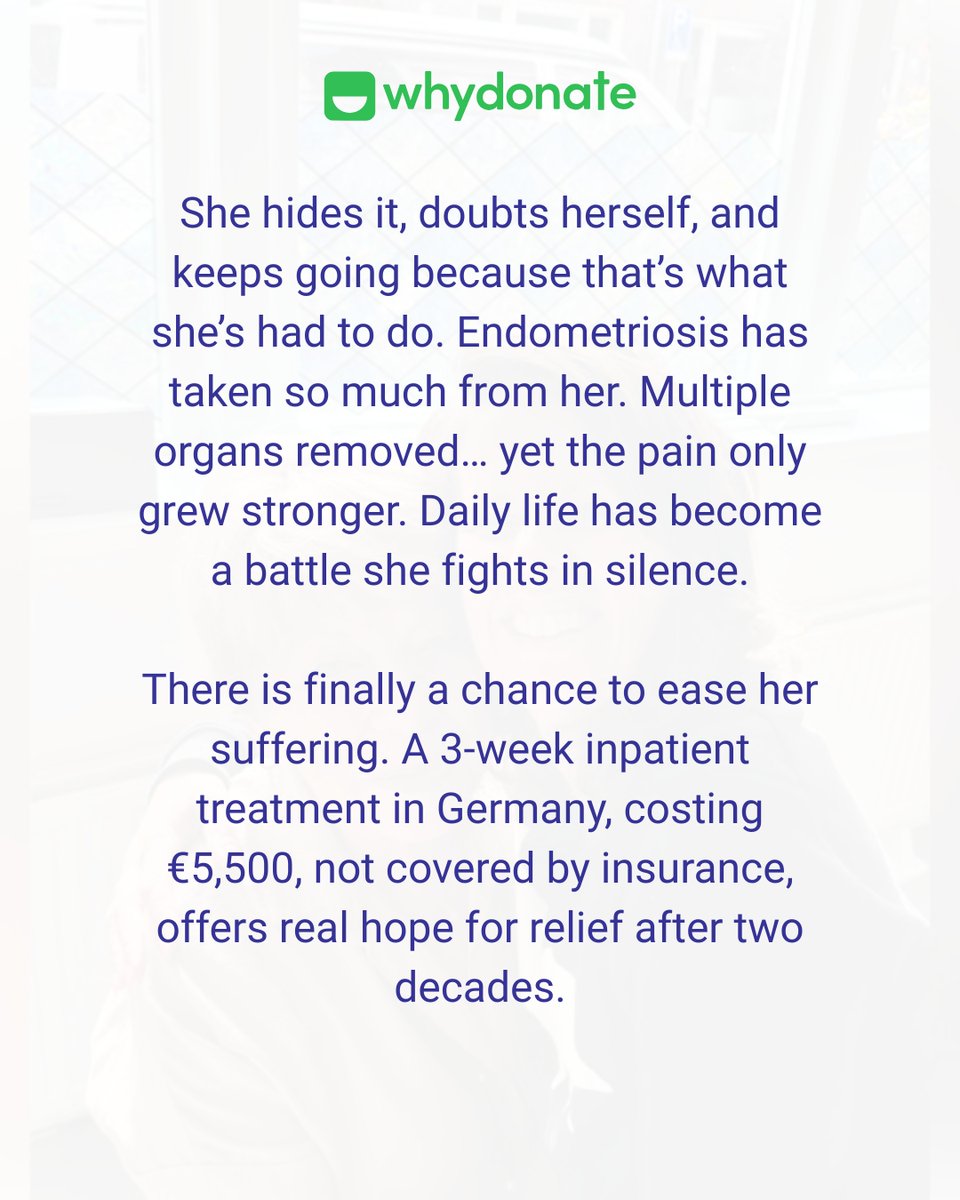 whydonate

She hides it, doubts herself, and keeps going because that's what she's had to do. Endometriosis has taken so much from her. Multiple organs removed… yet the pain only grew stronger. Daily life has become a battle she fights in silence.

There is finally a chance to ease her suffering. A 3-week inpatient treatment in Germany, costing €5,500, not covered by insurance, offers real hope for relief after two decades.